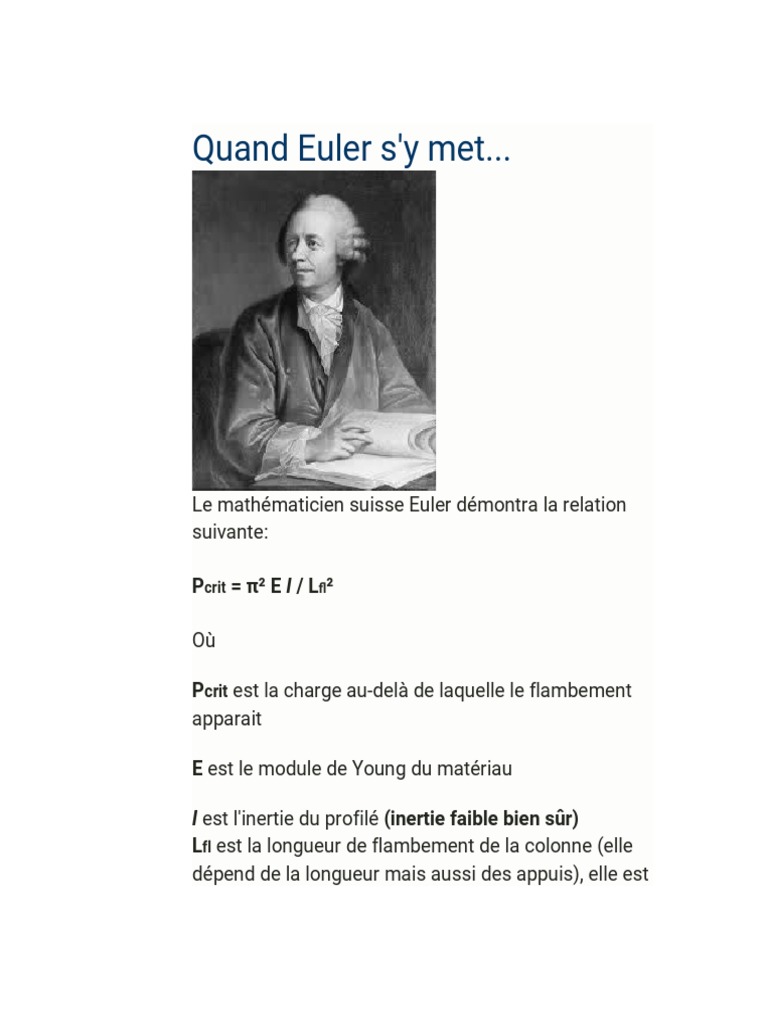 Quand Euler s'y met...

Le mathématicien suisse Euler démontra la relation suivante:

$P_{crit} = \pi^2 E I / L_{fl}^2$

Où

$P_{crit}$ est la charge au-delà de laquelle le flambement apparait

E est le module de Young du matériau

I est l'inertie du profilé (inertie faible bien sûr)
$L_{fl}$ est la longueur de flambement de la colonne (elle dépend de la longueur mais aussi des appuis), elle est